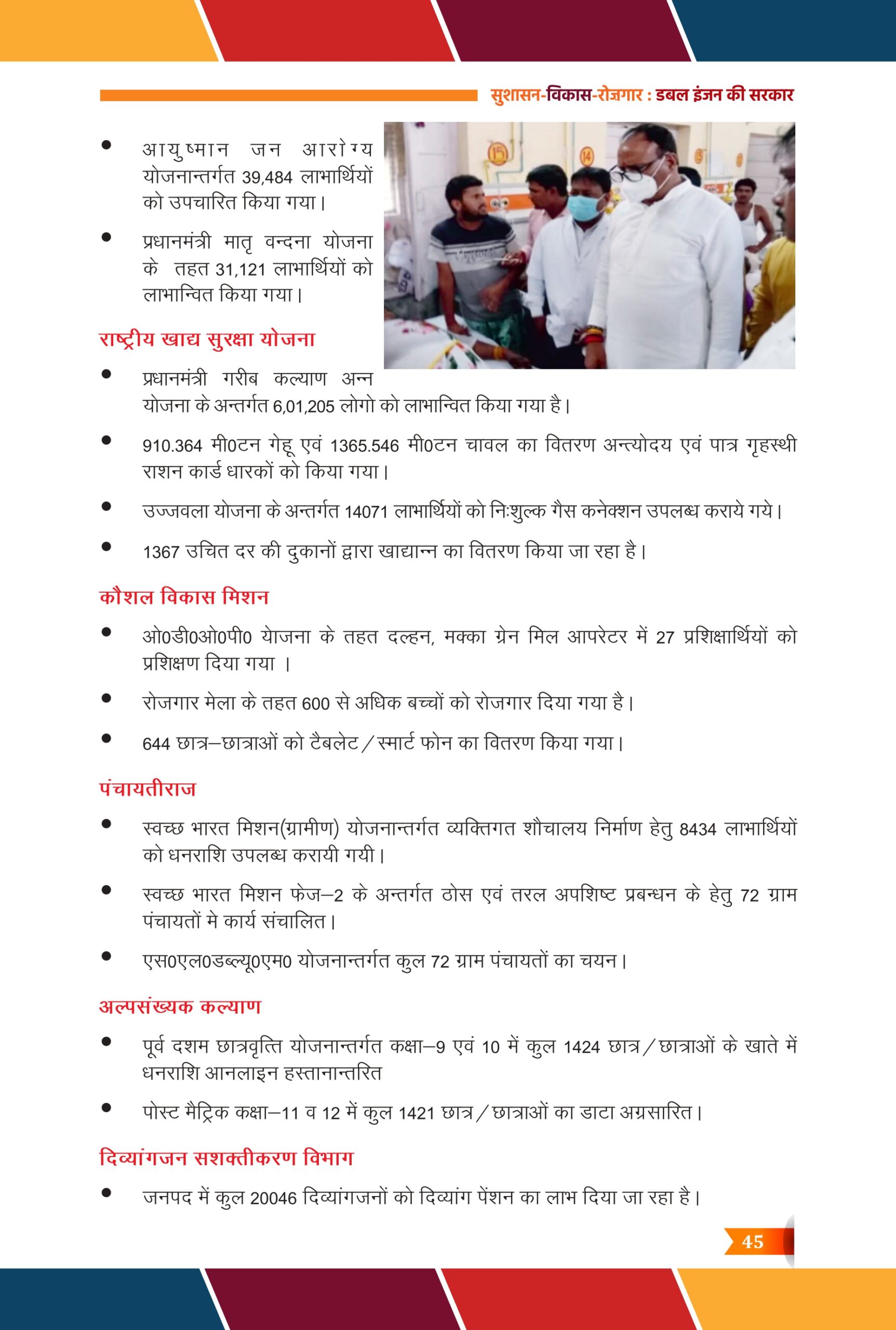 सुशासन-विकास-रोज़गार : डबल इंजन की सरकार

• आयुष्मान जन आरोग्य योजनान्तर्गत 39,484 लाभार्थियों को उपचारित किया गया।

• प्रधानमंत्री मातृ वन्दना योजना के तहत 31,121 लाभार्थियों को लाभान्वित किया गया।

राष्ट्रीय खाद्य सुरक्षा योजना

• प्रधानमंत्री गरीब कल्याण अन्न योजना के अन्तर्गत 6,01,205 लोगो को लाभान्वित किया गया है।

• 910.364 मी0टन गेहू एवं 1365.546 मी0टन चावल का वितरण अन्त्योदय एवं पात्र गृहस्थी राशन कार्ड धारकों को किया गया।

• उज्जवला योजना के अन्तर्गत 14071 लाभार्थियों को निःशुल्क गैस कनेक्शन उपलब्ध कराये गये।

• 1367 उचित दर की दुकानों द्वारा खाद्यान्न का वितरण किया जा रहा है।

कौशल विकास मिशन

• ओ0डी0ओ0पी0 योजना के तहत दल्हन, मक्का ग्रेन मिल आपरेटर में 27 प्रशिक्षार्थियों को प्रशिक्षण दिया गया ।

• रोजगार मेला के तहत 600 से अधिक बच्चों को रोजगार दिया गया है।

• 644 छात्र–छात्राओं को टैबलेट/स्मार्ट फोन का वितरण किया गया।

पंचायतीराज

• स्वच्छ भारत मिशन(ग्रामीण) योजनान्तर्गत व्यक्तिगत शौचालय निर्माण हेतु 8434 लाभार्थियों को धनराशि उपलब्ध करायी गयी।

• स्वच्छ भारत मिशन फेज–2 के अन्तर्गत ठोस एवं तरल अपशिष्ट प्रबन्धन के हेतु 72 ग्राम पंचायतों मे कार्य संचालित।

• एस0एल0डब्ल्यू0एम0 योजनान्तर्गत कुल 72 ग्राम पंचायतों का चयन।

अल्पसंख्यक कल्याण

• पूर्व दशम छात्रवृत्ति योजनान्तर्गत कक्षा–9 एवं 10 में कुल 1424 छात्र/छात्राओं के खाते में धनराशि आनलाइन हस्तानान्तरित

• पोस्ट मैट्रिक कक्षा–11 व 12 में कुल 1421 छात्र/छात्राओं का डाटा अग्रसारित।

दिव्यांगजन सशक्तीकरण विभाग

• जनपद में कुल 20046 दिव्यांगजनों को दिव्यांग पेंशन का लाभ दिया जा रहा है।

45